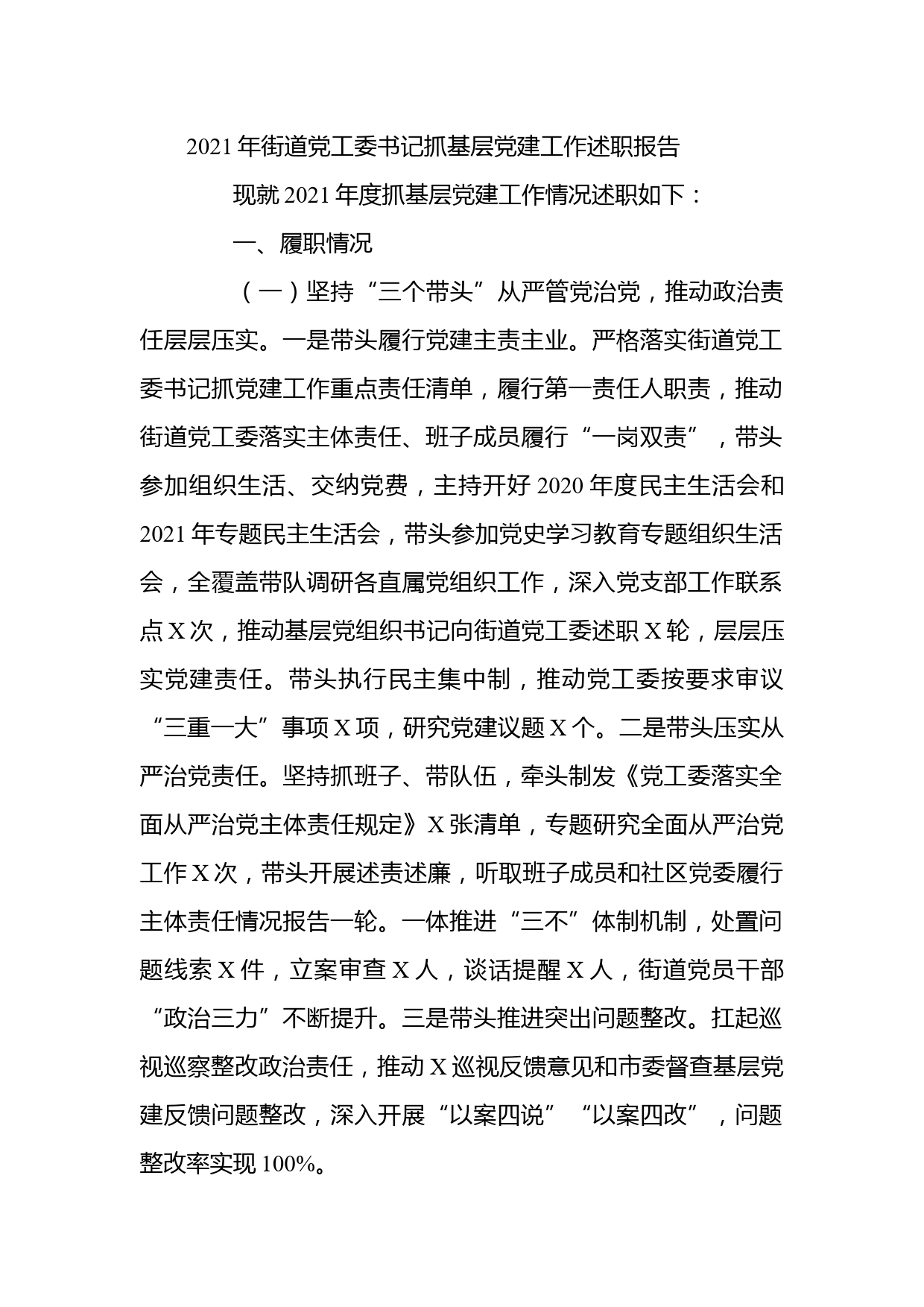 2021年街道党工委书记抓基层党建工作述职报告

现就2021年度抓基层党建工作情况述职如下：

一、履职情况

（一）坚持“三个带头”从严管党治党，推动政治责任层层压实。一是带头履行党建主责主业。严格落实街道党工委书记抓党建工作重点责任清单，履行第一责任人职责，推动街道党工委落实主体责任、班子成员履行“一岗双责”，带头参加组织生活、交纳党费，主持开好2020年度民主生活会和2021年专题民主生活会，带头参加党史学习教育专题组织生活会，全覆盖带队调研各直属党组织工作，深入党支部工作联系点X次，推动基层党组织书记向街道党工委述职X轮，层层压实党建责任。带头执行民主集中制，推动党工委按要求审议“三重一大”事项X项，研究党建议题X个。二是带头压实从严治党责任。坚持抓班子、带队伍，牵头制发《党工委落实全面从严治党主体责任规定》X张清单，专题研究全面从严治党工作X次，带头开展述责述廉，听取班子成员和社区党委履行主体责任情况报告一轮。一体推进“三不”体制机制，处置问题线索X件，立案审查X人，谈话提醒X人，街道党员干部“政治三力”不断提升。三是带头推进突出问题整改。扛起巡视巡察整改政治责任，推动X巡视反馈意见和市委督查基层党建反馈问题整改，深入开展“以案四说”“以案四改”，问题整改率实现100%。